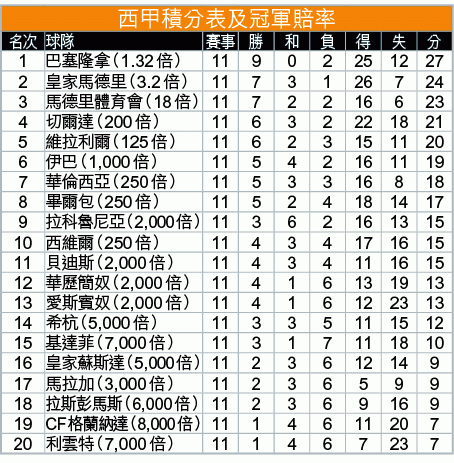 西甲積分表及冠軍賠率

| 名次 | 球隊 | 賽事 | 勝 | 和 | 負 | 得 | 失 | 分 |
|---|---|---|---|---|---|---|---|---|
| 1 | 巴塞隆拿(1.32倍) | 11 | 9 | 0 | 2 | 25 | 12 | 27 |
| 2 | 皇家馬德里(3.2倍) | 11 | 7 | 3 | 1 | 26 | 7 | 24 |
| 3 | 馬德里體育會(18倍) | 11 | 7 | 2 | 2 | 16 | 6 | 23 |
| 4 | 切爾達(200倍) | 11 | 6 | 3 | 2 | 22 | 18 | 21 |
| 5 | 維拉利爾(125倍) | 11 | 6 | 2 | 3 | 15 | 11 | 20 |
| 6 | 伊巴(1,000倍) | 11 | 5 | 4 | 2 | 16 | 11 | 19 |
| 7 | 華倫西亞(250倍) | 11 | 5 | 3 | 3 | 16 | 8 | 18 |
| 8 | 畢爾包(250倍) | 11 | 5 | 2 | 4 | 18 | 14 | 17 |
| 9 | 拉科魯尼亞(2,000倍) | 11 | 3 | 6 | 2 | 16 | 13 | 15 |
| 10 | 西維爾(250倍) | 11 | 4 | 3 | 4 | 17 | 16 | 15 |
| 11 | 貝迪斯(2,000倍) | 11 | 4 | 3 | 4 | 11 | 16 | 15 |
| 12 | 華歷簡奴(2,000倍) | 11 | 4 | 1 | 6 | 13 | 19 | 13 |
| 13 | 愛斯賓奴(2,000倍) | 11 | 4 | 1 | 6 | 12 | 23 | 13 |
| 14 | 希杭(5,000倍) | 11 | 3 | 3 | 5 | 11 | 15 | 12 |
| 15 | 基達菲(7,000倍) | 11 | 3 | 1 | 7 | 11 | 18 | 10 |
| 16 | 皇家蘇斯達(5,000倍) | 11 | 2 | 3 | 6 | 12 | 14 | 9 |
| 17 | 馬拉加(3,000倍) | 11 | 2 | 3 | 6 | 5 | 9 | 9 |
| 18 | 拉斯彭馬斯(6,000倍) | 11 | 2 | 3 | 6 | 9 | 16 | 9 |
| 19 | CF格蘭納達(8,000倍) | 11 | 1 | 4 | 6 | 11 | 20 | 7 |
| 20 | 利雲特(7,000倍) | 11 | 1 | 4 | 6 | 7 | 23 | 7 |